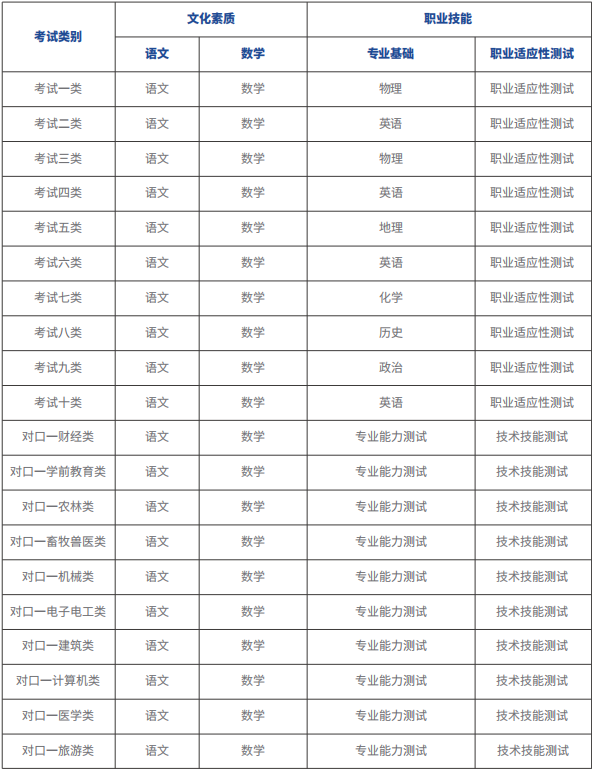 | 考试类别 | 文化素质 | | 职业技能 | |
|---|---|---|---|---|
| | 语文 | 数学 | 专业基础 | 职业适应性测试 |
| 考试一类 | 语文 | 数学 | 物理 | 职业适应性测试 |
| 考试二类 | 语文 | 数学 | 英语 | 职业适应性测试 |
| 考试三类 | 语文 | 数学 | 物理 | 职业适应性测试 |
| 考试四类 | 语文 | 数学 | 英语 | 职业适应性测试 |
| 考试五类 | 语文 | 数学 | 地理 | 职业适应性测试 |
| 考试六类 | 语文 | 数学 | 英语 | 职业适应性测试 |
| 考试七类 | 语文 | 数学 | 化学 | 职业适应性测试 |
| 考试八类 | 语文 | 数学 | 历史 | 职业适应性测试 |
| 考试九类 | 语文 | 数学 | 政治 | 职业适应性测试 |
| 考试十类 | 语文 | 数学 | 英语 | 职业适应性测试 |
| 对口一财经类 | 语文 | 数学 | 专业能力测试 | 技术技能测试 |
| 对口一学前教育类 | 语文 | 数学 | 专业能力测试 | 技术技能测试 |
| 对口一农林类 | 语文 | 数学 | 专业能力测试 | 技术技能测试 |
| 对口一畜牧兽医类 | 语文 | 数学 | 专业能力测试 | 技术技能测试 |
| 对口一机械类 | 语文 | 数学 | 专业能力测试 | 技术技能测试 |
| 对口一电子电工类 | 语文 | 数学 | 专业能力测试 | 技术技能测试 |
| 对口一建筑类 | 语文 | 数学 | 专业能力测试 | 技术技能测试 |
| 对口一计算机类 | 语文 | 数学 | 专业能力测试 | 技术技能测试 |
| 对口一医学类 | 语文 | 数学 | 专业能力测试 | 技术技能测试 |
| 对口一旅游类 | 语文 | 数学 | 专业能力测试 | 技术技能测试 |